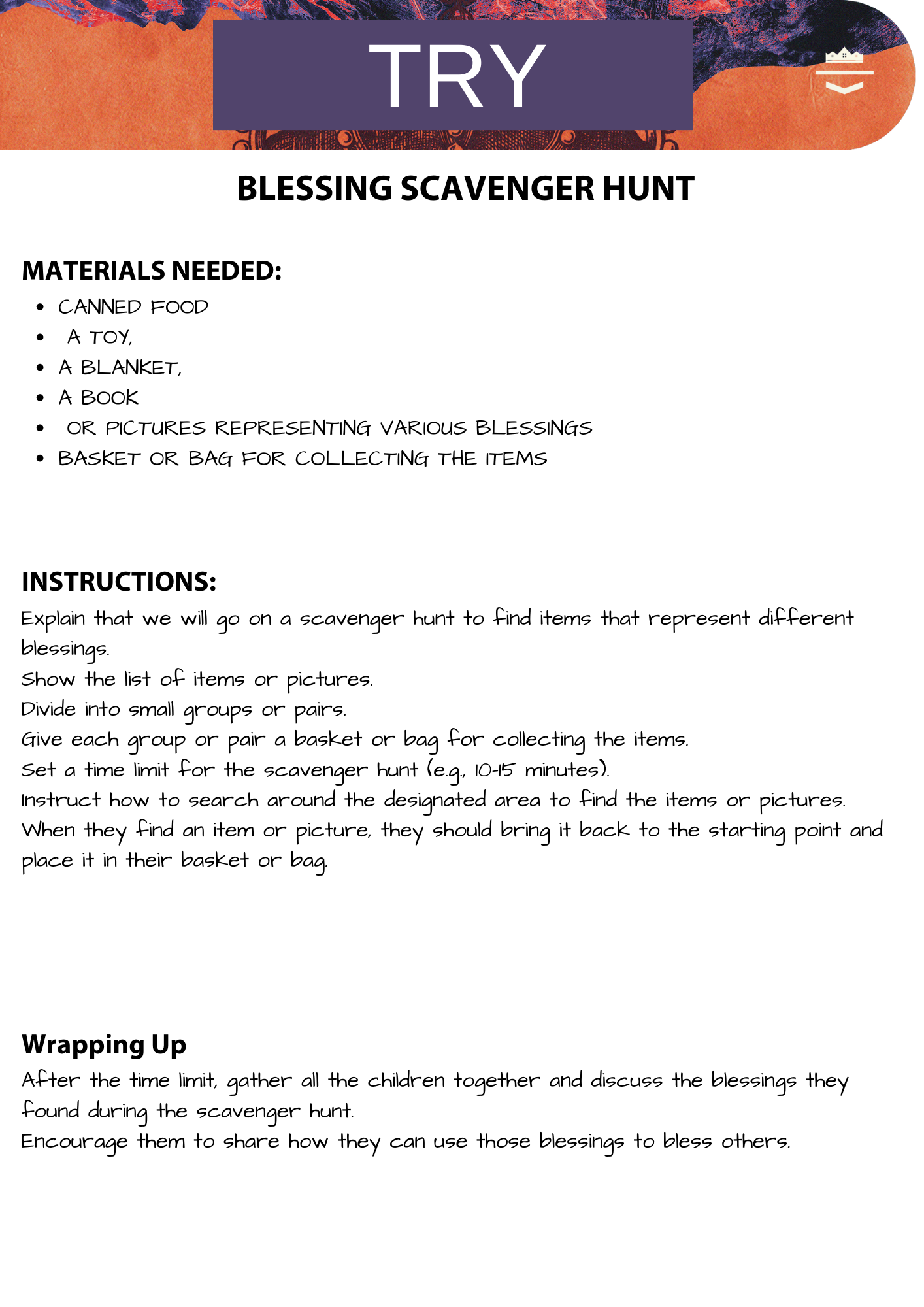 TRY

BLESSING SCAVENGER HUNT

MATERIALS NEEDED:

- CANNED FOOD
- A TOY,
- A BLANKET,
- A BOOK
- OR PICTURES REPRESENTING VARIOUS BLESSINGS
- BASKET OR BAG FOR COLLECTING THE ITEMS

INSTRUCTIONS:

Explain that we will go on a scavenger hunt to find items that represent different blessings.
Show the list of items or pictures.
Divide into small groups or pairs.
Give each group or pair a basket or bag for collecting the items.
Set a time limit for the scavenger hunt (e.g., 10-15 minutes).
Instruct how to search around the designated area to find the items or pictures.
When they find an item or picture, they should bring it back to the starting point and place it in their basket or bag.

Wrapping Up

After the time limit, gather all the children together and discuss the blessings they found during the scavenger hunt.
Encourage them to share how they can use those blessings to bless others.